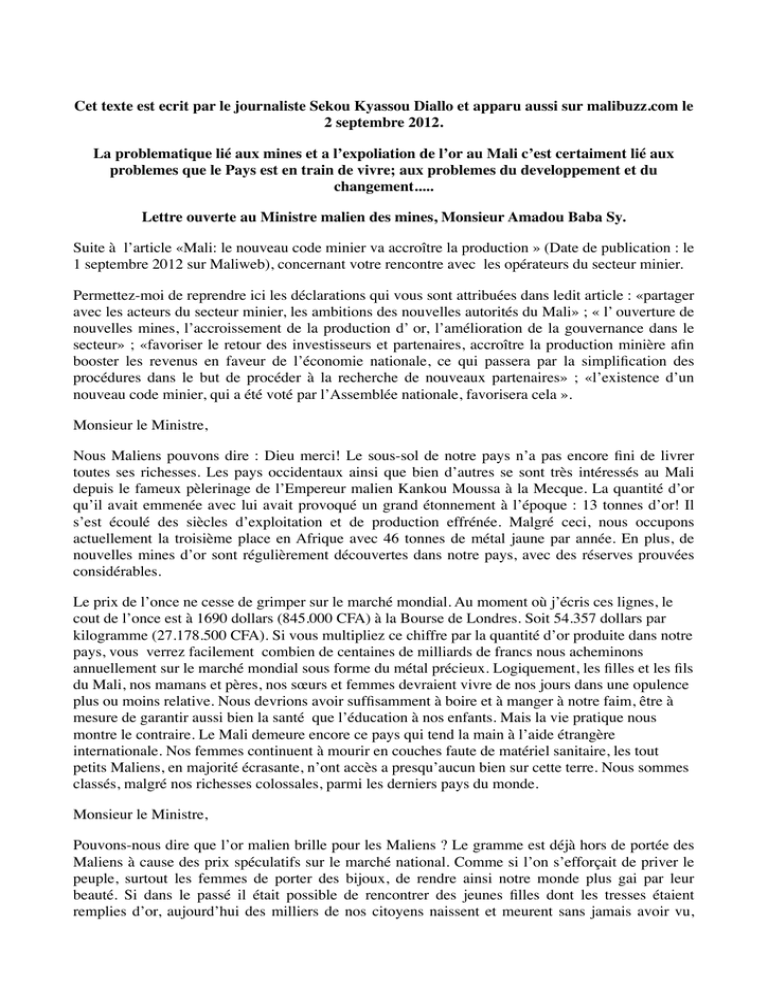 Cet texte est ecrit par le journaliste Sekou Kyassou Diallo et apparu aussi sur malibuzz.com le 2 septembre 2012.

La problematique lié aux mines et a l'expoliation de l'or au Mali c'est certaiment lié aux problemes que le Pays est en train de vivre; aux problemes du developpement et du changement.....

Lettre ouverte au Ministre malien des mines, Monsieur Amadou Baba Sy.

Suite à l'article «Mali: le nouveau code minier va accroître la production » (Date de publication : le 1 septembre 2012 sur Maliweb), concernant votre rencontre avec les opérateurs du secteur minier.

Permettez-moi de reprendre ici les déclarations qui vous sont attribuées dans ledit article : «partager avec les acteurs du secteur minier, les ambitions des nouvelles autorités du Mali» ; « l' ouverture de nouvelles mines, l'accroissement de la production d' or, l'amélioration de la gouvernance dans le secteur» ; «favoriser le retour des investisseurs et partenaires, accroître la production minière afin booster les revenus en faveur de l'économie nationale, ce qui passera par la simplification des procédures dans le but de procéder à la recherche de nouveaux partenaires» ; «l'existence d'un nouveau code minier, qui a été voté par l'Assemblée nationale, favorisera cela ».

Monsieur le Ministre,

Nous Maliens pouvons dire : Dieu merci! Le sous-sol de notre pays n'a pas encore fini de livrer toutes ses richesses. Les pays occidentaux ainsi que bien d'autres se sont très intéressés au Mali depuis le fameux pèlerinage de l'Empereur malien Kankou Moussa à la Mecque. La quantité d'or qu'il avait emmenée avec lui avait provoqué un grand étonnement à l'époque : 13 tonnes d'or! Il s'est écoulé des siècles d'exploitation et de production effrénée. Malgré ceci, nous occupons actuellement la troisième place en Afrique avec 46 tonnes de métal jaune par année. En plus, de nouvelles mines d'or sont régulièrement découvertes dans notre pays, avec des réserves prouvées considérables.

Le prix de l'once ne cesse de grimper sur le marché mondial. Au moment où j'écris ces lignes, le cout de l'once est à 1690 dollars (845.000 CFA) à la Bourse de Londres. Soit 54.357 dollars par kilogramme (27.178.500 CFA). Si vous multipliez ce chiffre par la quantité d'or produite dans notre pays, vous verrez facilement combien de centaines de milliards de francs nous acheminons annuellement sur le marché mondial sous forme du métal précieux. Logiquement, les filles et les fils du Mali, nos mamans et pères, nos sœurs et femmes devraient vivre de nos jours dans une opulence plus ou moins relative. Nous devrions avoir suffisamment à boire et à manger à notre faim, être à mesure de garantir aussi bien la santé que l'éducation à nos enfants. Mais la vie pratique nous montre le contraire. Le Mali demeure encore ce pays qui tend la main à l'aide étrangère internationale. Nos femmes continuent à mourir en couches faute de matériel sanitaire, les tout petits Maliens, en majorité écrasante, n'ont accès a presqu'aucun bien sur cette terre. Nous sommes classés, malgré nos richesses colossales, parmi les derniers pays du monde.

Monsieur le Ministre,

Pouvons-nous dire que l'or malien brille pour les Maliens ? Le gramme est déjà hors de portée des Maliens à cause des prix spéculatifs sur le marché national. Comme si l'on s'efforçait de priver le peuple, surtout les femmes de porter des bijoux, de rendre ainsi notre monde plus gai par leur beauté. Si dans le passé il était possible de rencontrer des jeunes filles dont les tresses étaient remplies d'or, aujourd'hui des milliers de nos citoyens naissent et meurent sans jamais avoir vu,